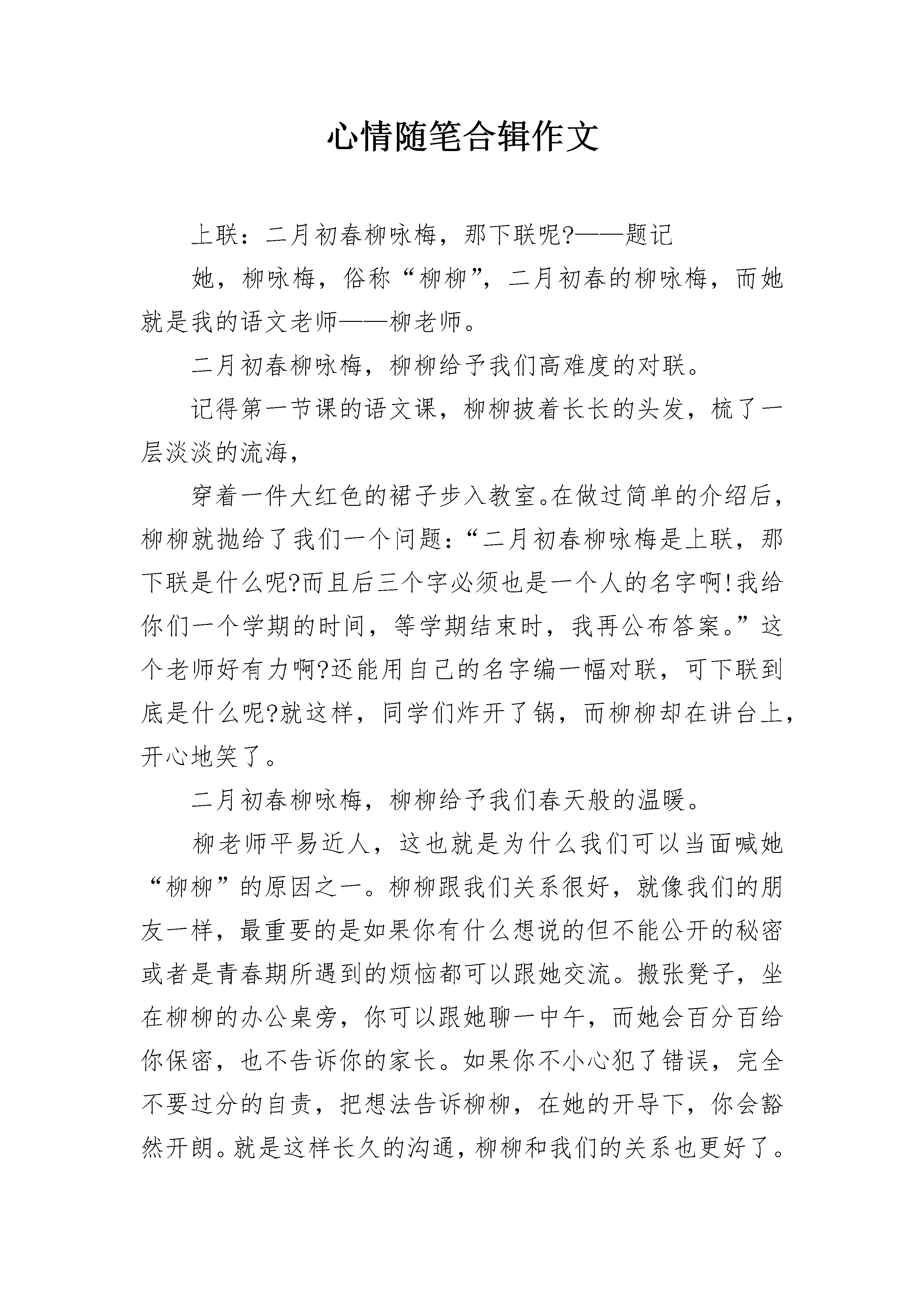 心情随笔合辑作文

上联：二月初春柳咏梅，那下联呢?——题记

她，柳咏梅，俗称“柳柳”，二月初春的柳咏梅，而她就是我的语文老师——柳老师。

二月初春柳咏梅，柳柳给予我们高难度的对联。

记得第一节课的语文课，柳柳披着长长的头发，梳了一层淡淡的流海，

穿着一件大红色的裙子步入教室。在做过简单的介绍后，柳柳就抛给了我们一个问题：“二月初春柳咏梅是上联，那下联是什么呢?而且后三个字必须也是一个人的名字啊!我给你们一个学期的时间，等学期结束时，我再公布答案。”这个老师好有力啊?还能用自己的名字编一幅对联，可下联到底是什么呢?就这样，同学们炸开了锅，而柳柳却在讲台上，开心地笑了。

二月初春柳咏梅，柳柳给予我们春天般的温暖。

柳老师平易近人，这也就是为什么我们可以当面喊她“柳柳”的原因之一。柳柳跟我们关系很好，就像我们的朋友一样，最重要的是如果你有什么想说的但不能公开的秘密或者是青春期所遇到的烦恼都可以跟她交流。搬张凳子，坐在柳柳的办公桌旁，你可以跟她聊一中午，而她会百分百给你保密，也不告诉你的家长。如果你不小心犯了错误，完全不要过分的自责，把想法告诉柳柳，在她的开导下，你会豁然开朗。就是这样长久的沟通，柳柳和我们的关系也更好了。